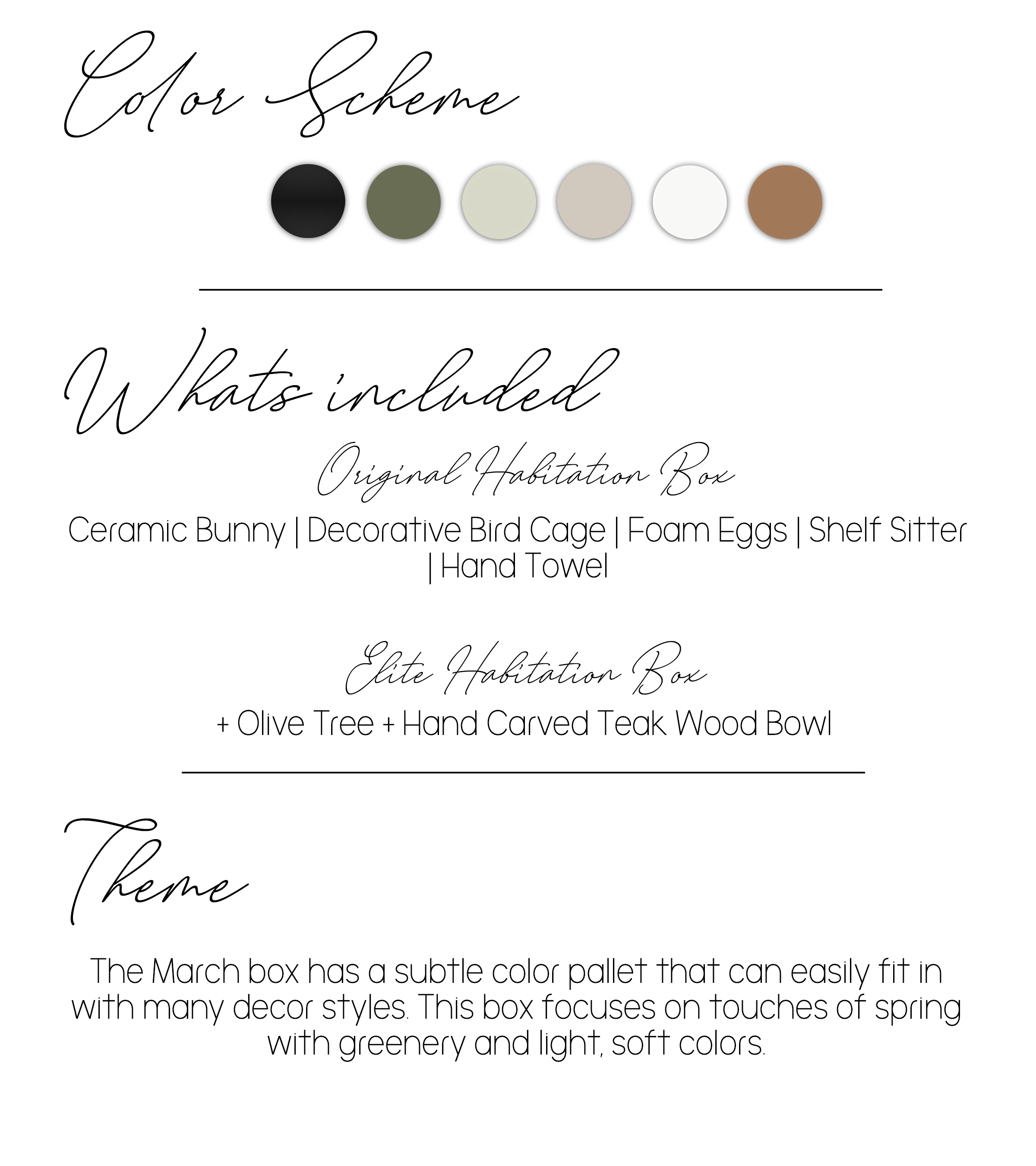 Color Scheme

Whats included

Original Habitation Box

Ceramic Bunny | Decorative Bird Cage | Foam Eggs | Shelf Sitter | Hand Towel

Elite Habitation Box

+ Olive Tree + Hand Carved Teak Wood Bowl

Theme

The March box has a subtle color pallet that can easily fit in with many decor styles. This box focuses on touches of spring with greenery and light, soft colors.